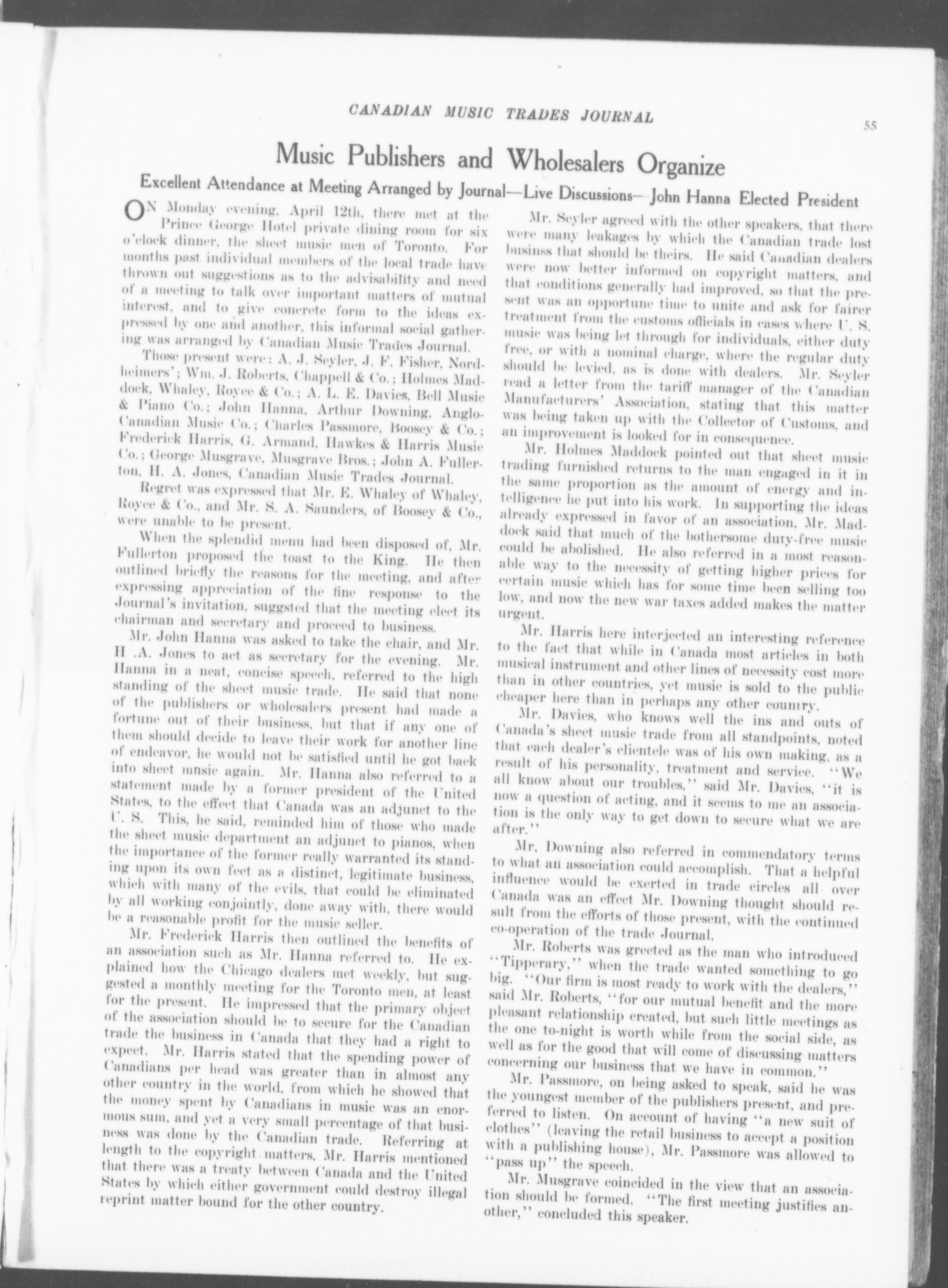 CANADIAN MUSIC TRADES JOURNAL

55

Music Publishers and Wholesalers Organize

Excellent Attendance at Meeting Arranged by Journal—Live Discussions—John Hanna Elected President

ON Monday evening, April 12th, there met at the Prince George Hotel private dining room for six o'clock dinner, the sheet music men of Toronto. For months past individual members of the local trade have thrown out suggestions as to the advisability and need of a meeting to talk over important matters of mutual interest, and to give concrete form to the ideas expressed by one and another, this informal social gathering was arranged by Canadian Music Trades Journal.

Those present were: A. J. Seyler, J. F. Fisher, Nordheimers'; Wm. J. Roberts, Chappell & Co.; Holmes Maddock, Whaley, Royce & Co.; A. L. E. Davies, Bell Music & Piano Co.; John Hanna, Arthur Downing, Anglo-Canadian Music Co.; Charles Passmore, Boosey & Co.; Frederick Harris, G. Armand, Hawkes & Harris Music Co.; George Musgrave, Musgrave Bros.; John A. Fullerton, H. A. Jones, Canadian Music Trades Journal.

Regret was expressed that Mr. E. Whaley of Whaley, Royce & Co., and Mr. S. A. Saunders, of Boosey & Co., were unable to be present.

When the splendid menu had been disposed of, Mr. Fullerton proposed the toast to the King. He then outlined briefly the reasons for the meeting, and after expressing appreciation of the fine response to the Journal's invitation, suggsted that the meeting elect its chairman and secretary and proceed to business.

Mr. John Hanna was asked to take the chair, and Mr. H .A. Jones to act as secretary for the evening. Mr. Hanna in a neat, concise speech, referred to the high standing of the sheet music trade. He said that none of the publishers or wholesalers present had made a fortune out of their business, but that if any one of them should decide to leave their work for another line of endeavor, he would not be satisfied until he got back into sheet music again. Mr. Hanna also referred to a statement made by a former president of the United States, to the effect that Canada was an adjunct to the U. S. This, he said, reminded him of those who made the sheet music department an adjunct to pianos, when the importance of the former really warranted its standing upon its own feet as a distinct, legitimate business, which with many of the evils, that could be eliminated by all working conjointly, done away with, there would be a reasonable profit for the music seller.

Mr. Frederick Harris then outlined the benefits of an association such as Mr. Hanna referred to. He explained how the Chicago dealers met weekly, but suggested a monthly meeting for the Toronto men, at least for the present. He impressed that the primary object of the association should be to secure for the Canadian trade the business in Canada that they had a right to expect. Mr. Harris stated that the spending power of Canadians per head was greater than in almost any other country in the world, from which he showed that the money spent by Canadians in music was an enormous sum, and yet a very small percentage of that business was done by the Canadian trade. Referring at length to the copyright matters, Mr. Harris mentioned that there was a treaty between Canada and the United States by which either government could destroy illegal reprint matter bound for the other country.

Mr. Seyler agreed with the other speakers, that there were many leakages by which the Canadian trade lost businss that should be theirs. He said Canadian dealers were now better informed on copyright matters, and that conditions generally had improved, so that the present was an opportune time to unite and ask for fairer treatment from the customs officials in cases where U. S. music was being let through for individuals, either duty free, or with a nominal charge, where the regular duty should be levied, as is done with dealers. Mr. Seyler read a letter from the tariff manager of the Canadian Manufacturers' Association, stating that this matter was being taken up with the Collector of Customs, and an improvement is looked for in consequence.

Mr. Holmes Maddock pointed out that sheet music trading furnished returns to the man engaged in it in the same proportion as the amount of energy and intelligence he put into his work. In supporting the ideas already expressed in favor of an association, Mr. Maddock said that much of the bothersome duty-free music could be abolished. He also referred in a most reasonable way to the necessity of getting higher prices for certain music which has for some time been selling too low, and now the new war taxes added makes the matter urgent.

Mr. Harris here interjected an interesting reference to the fact that while in Canada most articles in both musical instrument and other lines of necessity cost more than in other countries, yet music is sold to the public cheaper here than in perhaps any other country.

Mr. Davies, who knows well the ins and outs of Canada's sheet music trade from all standpoints, noted that each dealer's clientele was of his own making, as a result of his personality, treatment and service. "We all know about our troubles," said Mr. Davies, "it is now a question of acting, and it seems to me an association is the only way to get down to secure what we are after."

Mr, Downing also referred in commendatory terms to what an association could accomplish. That a helpful influence would be exerted in trade circles all over Canada was an effect Mr. Downing thought should result from the efforts of those present, with the continued co-operation of the trade Journal.

Mr. Roberts was greeted as the man who introduced "Tipperary," when the trade wanted something to go big. "Our firm is most ready to work with the dealers," said Mr. Roberts, "for our mutual benefit and the more pleasant relationship created, but such little meetings as the one to-night is worth while from the social side, as well as for the good that will come of discussing matters concerning our business that we have in common."

Mr. Passmore, on being asked to speak, said he was the youngest member of the publishers present, and preferred to listen. On account of having "a new suit of clothes" (leaving the retail business to accept a position with a publishing house), Mr. Passmore was allowed to "pass up" the speech.

Mr. Musgrave coincided in the view that an association should be formed. "The first meeting justifies another," concluded this speaker.